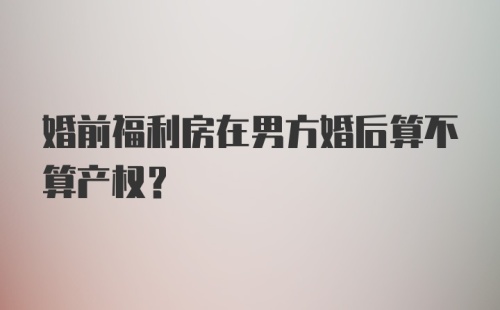 婚前福利房在男方婚后算不算产权？